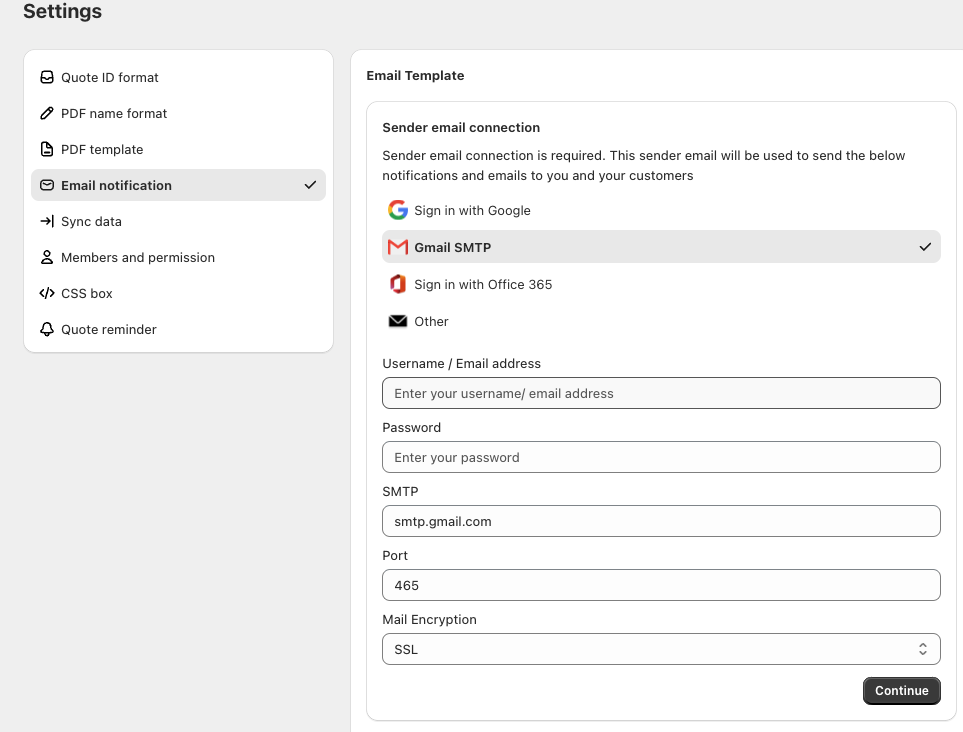 Settings

Quote ID format
PDF name format
PDF template
Email notification
Sync data
Members and permission
CSS box
Quote reminder

Email Template

Sender email connection

Sender email connection is required. This sender email will be used to send the below notifications and emails to you and your customers

Sign in with Google
Gmail SMTP
Sign in with Office 365
Other

Username / Email address
Enter your username/ email address
Password
Enter your password
SMTP
smtp.gmail.com
Port
465
Mail Encryption
SSL

Continue